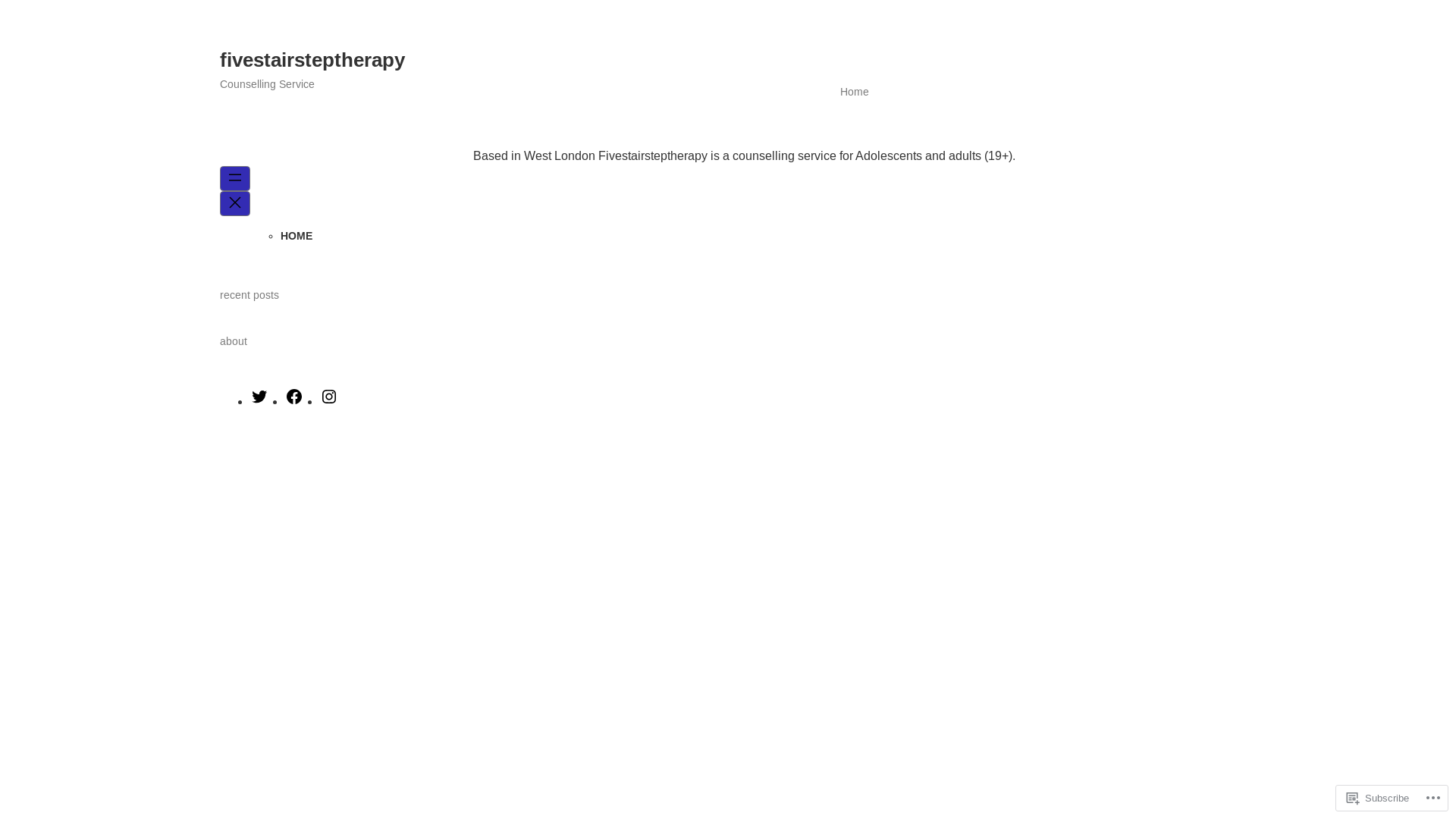 fivestairsteptherapy

Counselling Service

Home

Based in West London Fivestairsteptherapy is a counselling service for Adolescents and adults (19+).

HOME

recent posts

about

Subscribe